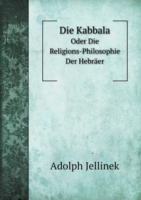 Die Kabbala
Oder Die Religions-Philosophie Der Hebräer

Adolph Jellinek